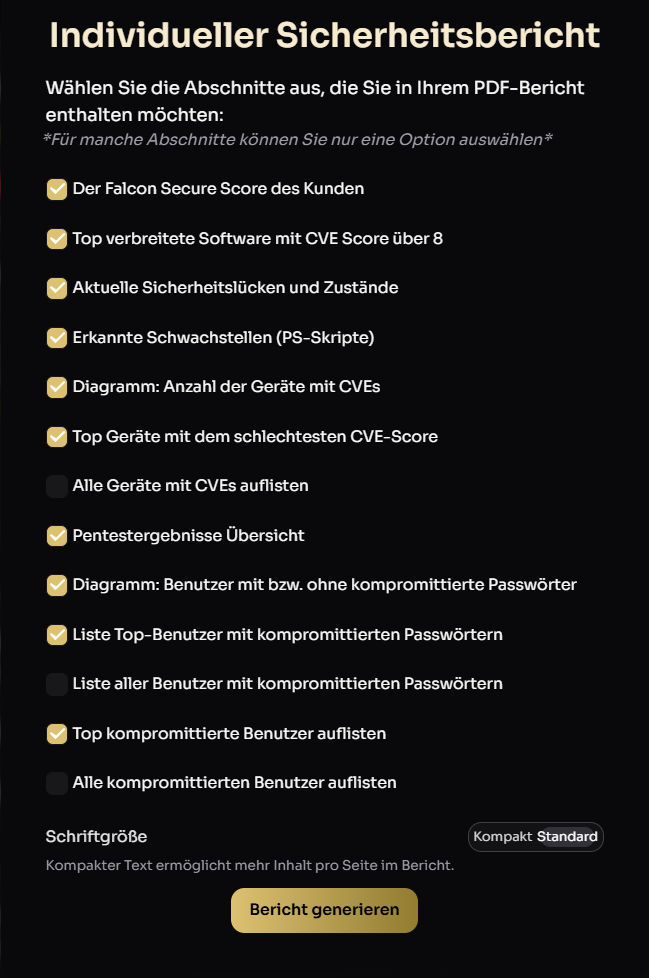 Individueller Sicherheitsbericht

Wählen Sie die Abschnitte aus, die Sie in Ihrem PDF-Bericht enthalten möchten:

*Für manche Abschnitte können Sie nur eine Option auswählen*

Der Falcon Secure Score des Kunden

Top verbreitete Software mit CVE Score über 8

Aktuelle Sicherheitslücken und Zustände

Erkannte Schwachstellen (PS-Skripte)

Diagramm: Anzahl der Geräte mit CVEs

Top Geräte mit dem schlechtesten CVE-Score

Alle Geräte mit CVEs auflisten

Pentestergebnisse Übersicht

Diagramm: Benutzer mit bzw. ohne kompromittierte Passwörter

Liste Top-Benutzer mit kompromittierten Passwörtern

Liste aller Benutzer mit kompromittierten Passwörtern

Top kompromittierte Benutzer auflisten

Alle kompromittierten Benutzer auflisten

Schriftgröße

Kompakt Standard

Kompakter Text ermöglicht mehr Inhalt pro Seite im Bericht.

Bericht generieren